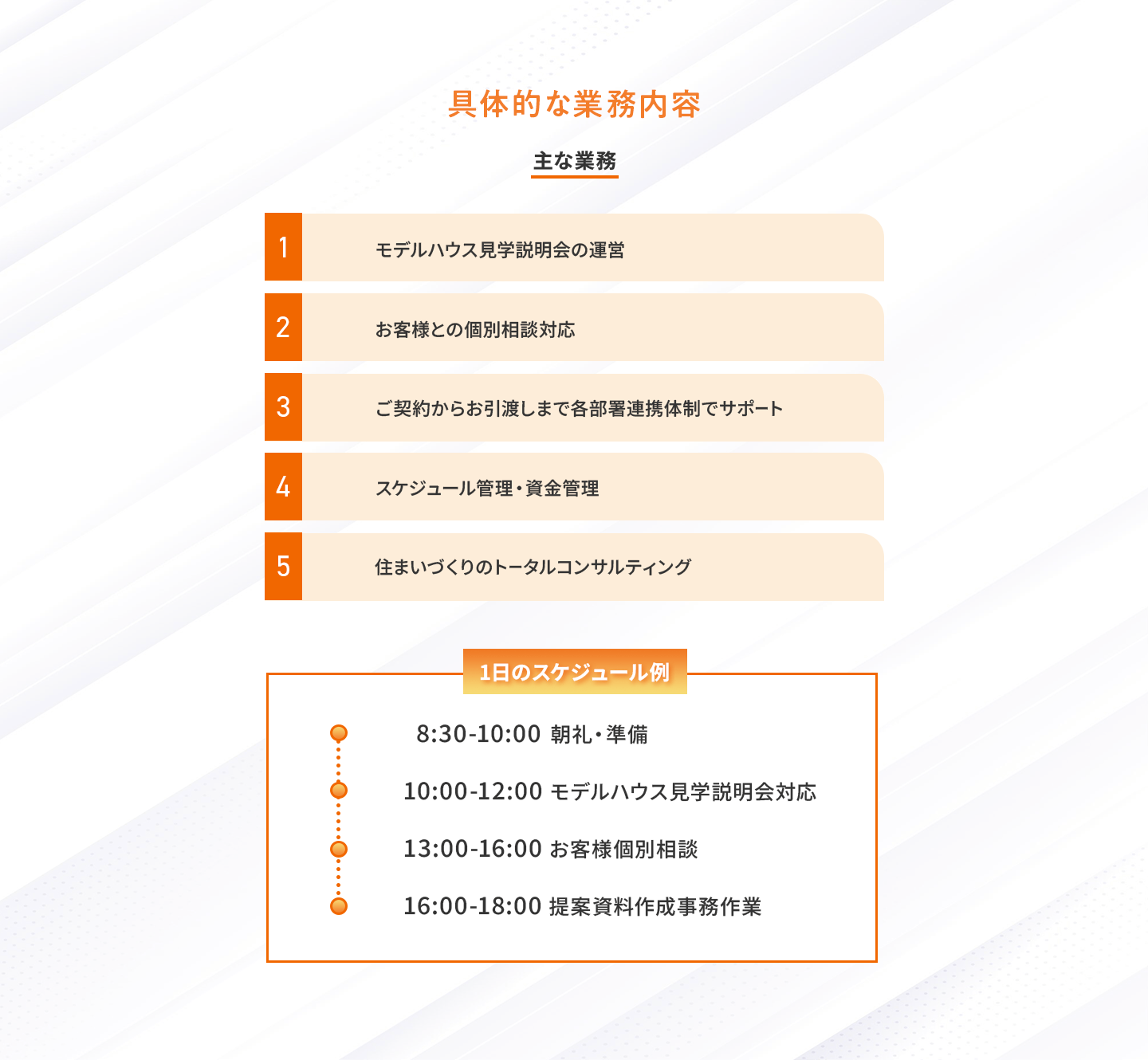 具体的な業務内容

主な業務

1 モデルハウス見学説明会の運営

2 お客様との個別相談対応

3 ご契約からお引渡しまで各部署連携体制でサポート

4 スケジュール管理・資金管理

5 住まいづくりのトータルコンサルティング

1日のスケジュール例

8:30-10:00 朝礼・準備

10:00-12:00 モデルハウス見学説明会対応

13:00-16:00 お客様個別相談

16:00-18:00 提案資料作成事務作業